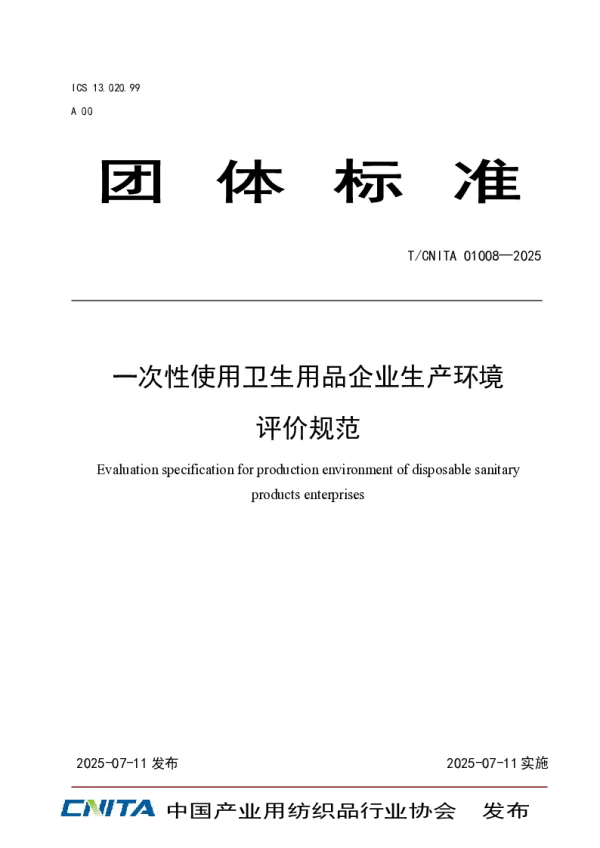 ICS 13.020.99
A 00

团 体 标 准

T/CNITA 01008—2025

一次性使用卫生用品企业生产环境评价规范

Evaluation specification for production environment of disposable sanitary products enterprises

2025-07-11 发布

2025-07-11 实施

CNITA 中国产业用纺织品行业协会 发布